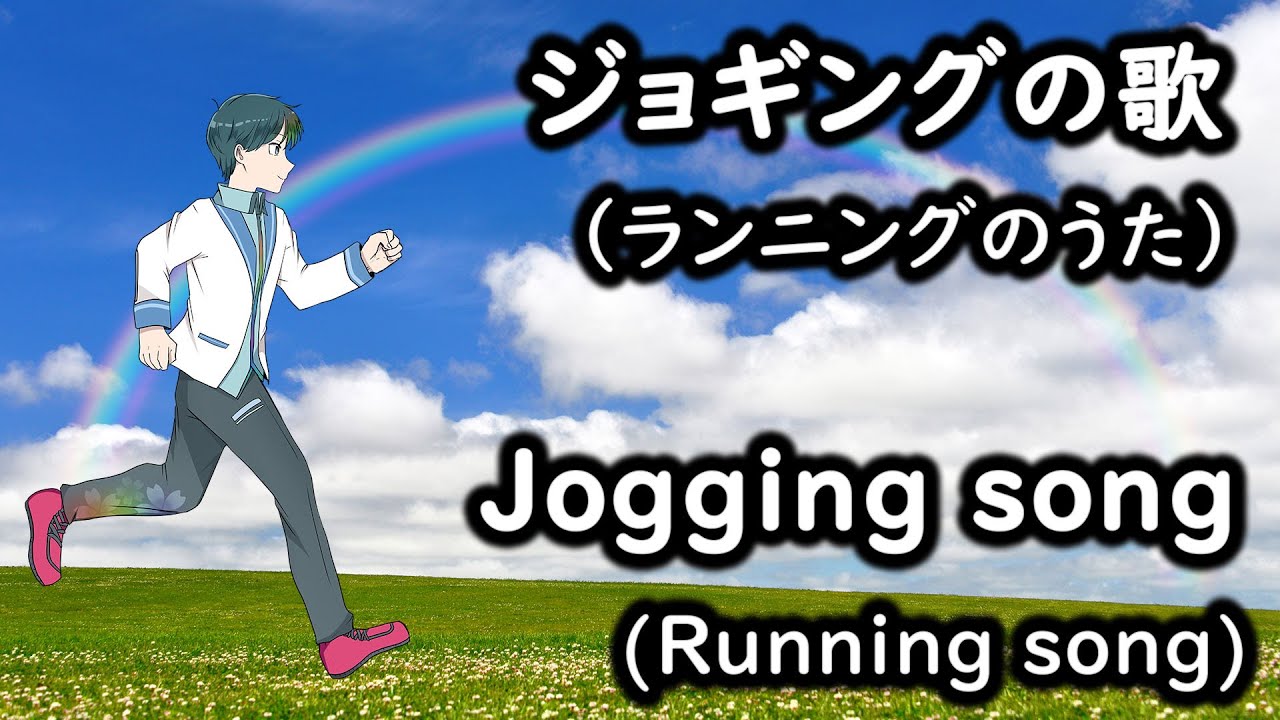 ジョギングの歌
（ランニングのうた）

Jogging song
(Running song)